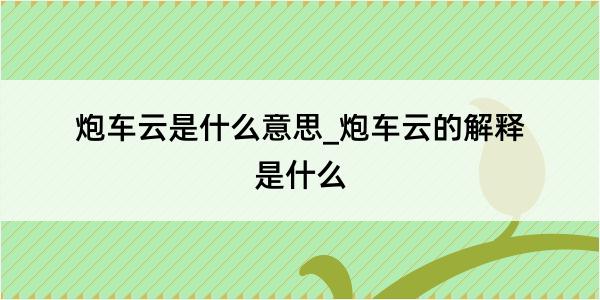 炮车云是什么意思_炮车云的解释是什么